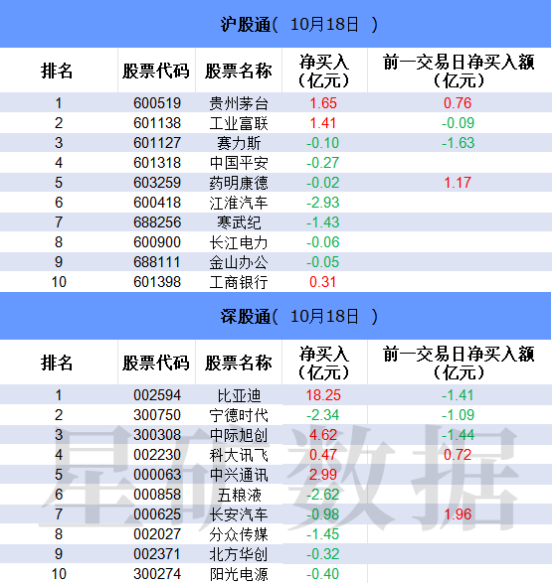 沪股通（ 10月18日 ）

| 排名 | 股票代码 | 股票名称 | 净买入（亿元） | 前一交易日净买入额（亿元） |
|---|---|---|---|---|
| 1 | 600519 | 贵州茅台 | 1.65 | 0.76 |
| 2 | 601138 | 工业富联 | 1.41 | -0.09 |
| 3 | 601127 | 赛力斯 | -0.10 | -1.63 |
| 4 | 601318 | 中国平安 | -0.27 | |
| 5 | 603259 | 药明康德 | -0.02 | 1.17 |
| 6 | 600418 | 江淮汽车 | -2.93 | |
| 7 | 688256 | 寒武纪 | -1.43 | |
| 8 | 600900 | 长江电力 | -0.06 | |
| 9 | 688111 | 金山办公 | -0.05 | |
| 10 | 601398 | 工商银行 | 0.31 | |

深股通（ 10月18日 ）

| 排名 | 股票代码 | 股票名称 | 净买入（亿元） | 前一交易日净买入额（亿元） |
|---|---|---|---|---|
| 1 | 002594 | 比亚迪 | 18.25 | -1.41 |
| 2 | 300750 | 宁德时代 | -2.34 | -1.09 |
| 3 | 300308 | 中际旭创 | 4.62 | -1.44 |
| 4 | 002230 | 科大讯飞 | 0.47 | 0.72 |
| 5 | 000063 | 中兴通讯 | 2.99 | |
| 6 | 000858 | 五粮液 | -2.62 | |
| 7 | 000625 | 长安汽车 | -0.98 | 1.96 |
| 8 | 002027 | 分众传媒 | -1.45 | |
| 9 | 002371 | 北方华创 | -0.32 | |
| 10 | 300274 | 阳光电源 | -0.40 | |

星矿数据